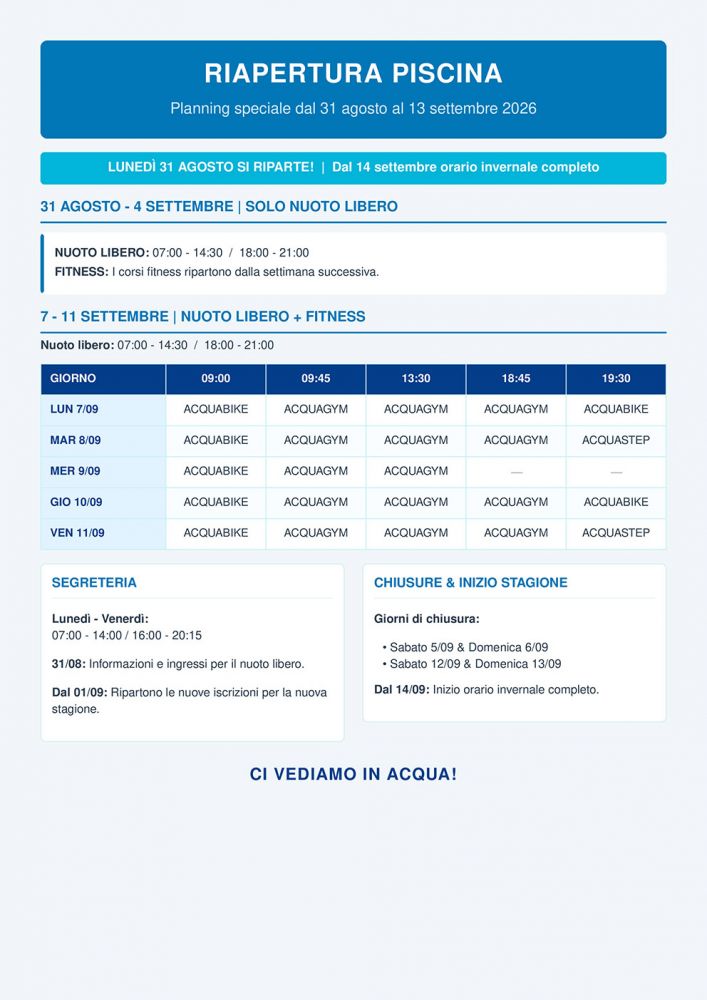 RIAPERTURA PISCINA

Planning speciale dal 31 agosto al 13 settembre 2026

LUNEDÌ 31 AGOSTO SI RIPARTE! | Dal 14 settembre orario invernale completo

31 AGOSTO - 4 SETTEMBRE | SOLO NUOTO LIBERO

NUOTO LIBERO: 07:00 - 14:30 / 18:00 - 21:00
FITNESS: I corsi fitness ripartono dalla settimana successiva.

7 - 11 SETTEMBRE | NUOTO LIBERO + FITNESS

Nuoto libero: 07:00 - 14:30 / 18:00 - 21:00

| GIORNO | 09:00 | 09:45 | 13:30 | 18:45 | 19:30 |
|---|---|---|---|---|---|
| LUN 7/09 | ACQUABIKE | ACQUAGYM | ACQUAGYM | ACQUAGYM | ACQUABIKE |
| MAR 8/09 | ACQUABIKE | ACQUAGYM | ACQUAGYM | ACQUAGYM | ACQUASTEP |
| MER 9/09 | ACQUABIKE | ACQUAGYM | ACQUAGYM | — | — |
| GIO 10/09 | ACQUABIKE | ACQUAGYM | ACQUAGYM | ACQUAGYM | ACQUABIKE |
| VEN 11/09 | ACQUABIKE | ACQUAGYM | ACQUAGYM | ACQUAGYM | ACQUASTEP |

SEGRETERIA

Lunedì - Venerdì:
07:00 - 14:00 / 16:00 - 20:15

31/08: Informazioni e ingressi per il nuoto libero.

Dal 01/09: Ripartono le nuove iscrizioni per la nuova stagione.

CHIUSURE & INIZIO STAGIONE

Giorni di chiusura:

• Sabato 5/09 & Domenica 6/09
• Sabato 12/09 & Domenica 13/09

Dal 14/09: Inizio orario invernale completo.

CI VEDIAMO IN ACQUA!